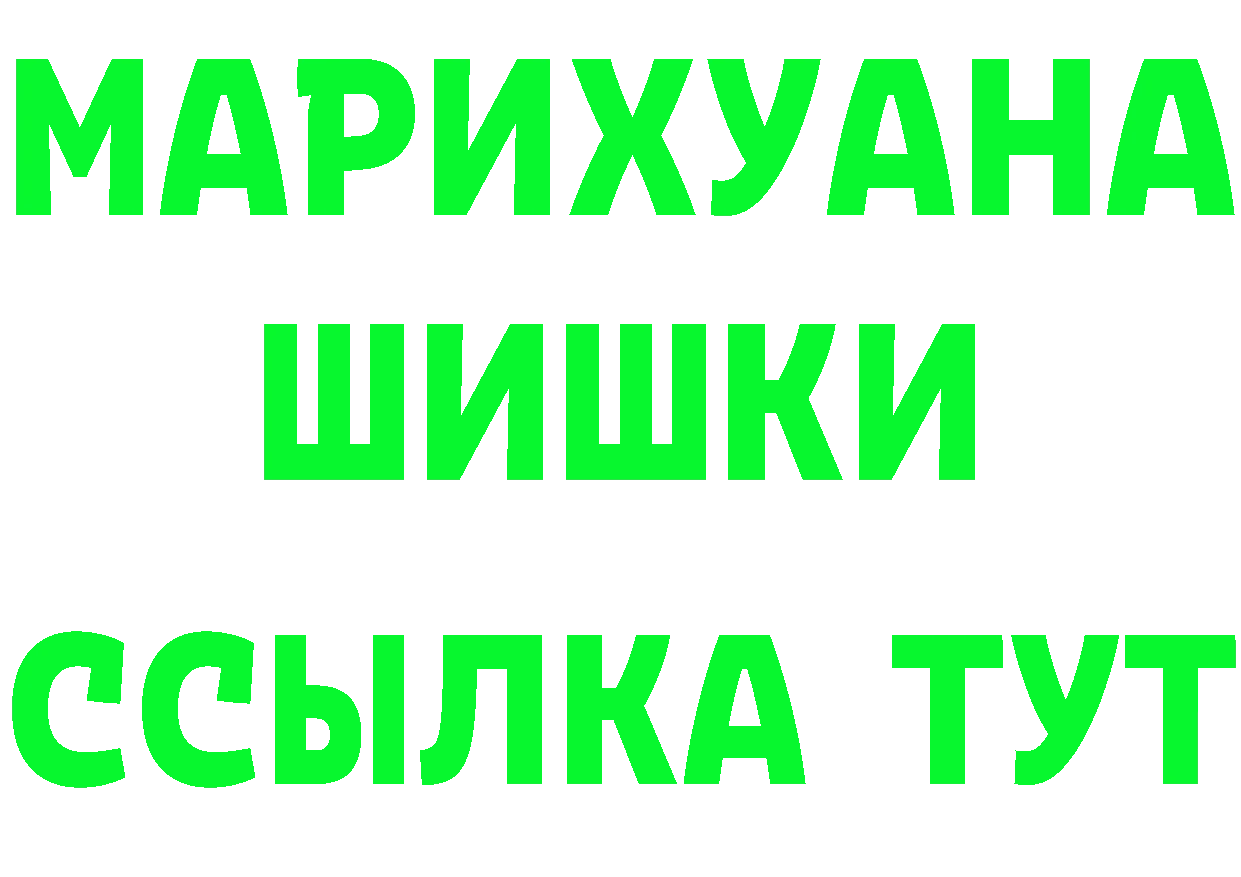 МАРИХУАНА
ШИШКИ
ССЫЛКА ТУТ